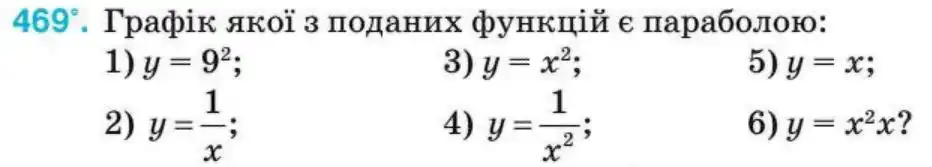 469°. Графік якої з поданих функцій є параболою:
1) $y = 9^2$;
2) $y = \frac{1}{x}$;
3) $y = x^2$;
4) $y = \frac{1}{x^2}$;
5) $y = x$;
6) $y = x^2x$?